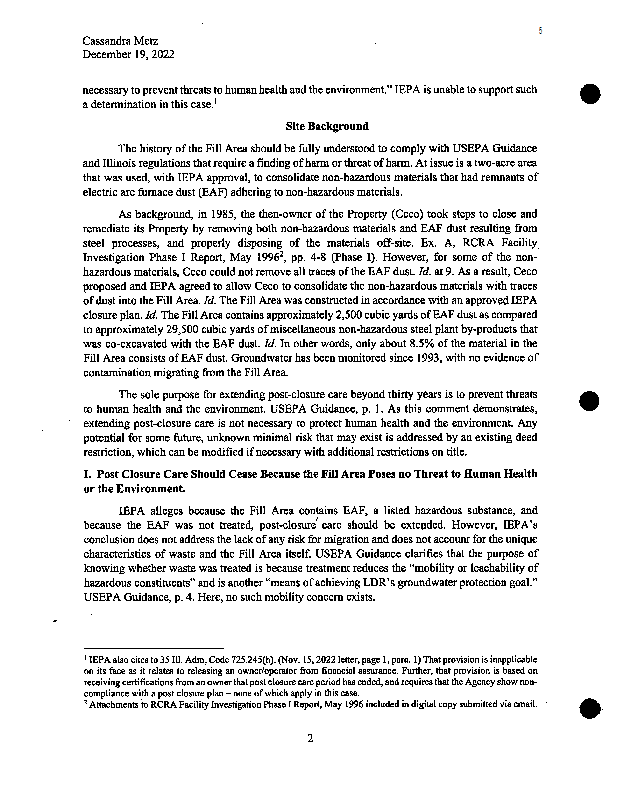 Cassandra Metz
December 19, 2022

5

necessary to prevent threats to human health and the environment," IEPA is unable to support such a determination in this case.$^1$

Site Background

The history of the Fill Area should be fully understood to comply with USEPA Guidance and Illinois regulations that require a finding of harm or threat of harm. At issue is a two-acre area that was used, with IEPA approval, to consolidate non-hazardous materials that had remnants of electric arc furnace dust (EAF) adhering to non-hazardous materials.

As background, in 1985, the then-owner of the Property (Ceco) took steps to close and remediate its Property by removing both non-hazardous materials and EAF dust resulting from steel processes, and properly disposing of the materials off-site. Ex. A, RCRA Facility Investigation Phase I Report, May 1996$^2$, pp. 4-8 (Phase I). However, for some of the non-hazardous materials, Ceco could not remove all traces of the EAF dust. Id. at 9. As a result, Ceco proposed and IEPA agreed to allow Ceco to consolidate the non-hazardous materials with traces of dust into the Fill Area. Id. The Fill Area was constructed in accordance with an approved IEPA closure plan. Id. The Fill Area contains approximately 2,500 cubic yards of EAF dust as compared to approximately 29,500 cubic yards of miscellaneous non-hazardous steel plant by-products that was co-excavated with the EAF dust. Id. In other words, only about 8.5% of the material in the Fill Area consists of EAF dust. Groundwater has been monitored since 1993, with no evidence of contamination migrating from the Fill Area.

The sole purpose for extending post-closure care beyond thirty years is to prevent threats to human health and the environment. USEPA Guidance, p. 1. As this comment demonstrates, extending post-closure care is not necessary to protect human health and the environment. Any potential for some future, unknown minimal risk that may exist is addressed by an existing deed restriction, which can be modified if necessary with additional restrictions on title.

I. Post Closure Care Should Cease Because the Fill Area Poses no Threat to Human Health or the Environment.

IEPA alleges because the Fill Area contains EAF, a listed hazardous substance, and because the EAF was not treated, post-closure care should be extended. However, IEPA's conclusion does not address the lack of any risk for migration and does not account for the unique characteristics of waste and the Fill Area itself. USEPA Guidance clarifies that the purpose of knowing whether waste was treated is because treatment reduces the "mobility or leachability of hazardous constituents" and is another "means of achieving LDR's groundwater protection goal." USEPA Guidance, p. 4. Here, no such mobility concern exists.

$^1$ IEPA also cites to 35 Ill. Adm. Code 725.245(h). (Nov. 15, 2022 letter, page 1, para. 1) That provision is inapplicable on its face as it relates to releasing an owner/operator from financial assurance. Further, that provision is based on receiving certifications from an owner that post closure care period has ended, and requires that the Agency show non-compliance with a post closure plan – none of which apply in this case.
$^2$ Attachments to RCRA Facility Investigation Phase I Report, May 1996 included in digital copy submitted via email.

2